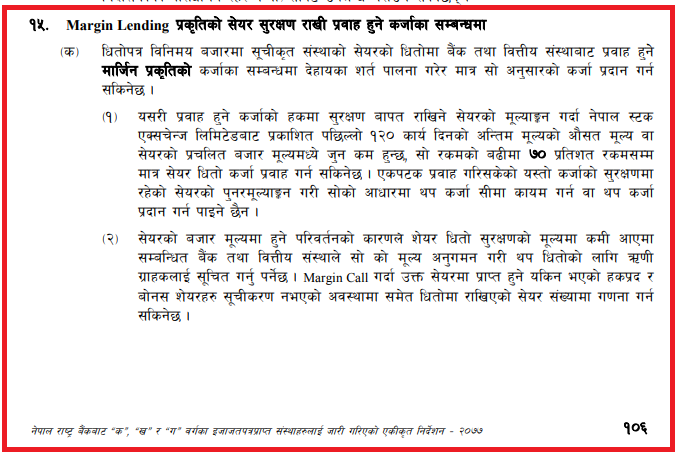 १५. Margin Lending प्रकृतिको सेयर सुरक्षण राखी प्रवाह हुने कर्जाका सम्बन्धमा

(क) धितोपत्र विनिमय बजारमा सूचीकृत संस्थाको सेयरको धितोमा बैंक तथा वित्तीय संस्थाबाट प्रवाह हुने मार्जिन प्रकृतिको कर्जाका सम्बन्धमा देहायका शर्त पालना गरेर मात्र सो अनुसारको कर्जा प्रदान गर्न सकिनेछ ।

(१) यसरी प्रवाह हुने कर्जाको हकमा सुरक्षण बापत राखिने सेयरको मूल्याङ्कन गर्दा नेपाल स्टक एक्सचेन्ज लिमिटेडबाट प्रकाशित पछिल्लो १२० कार्य दिनको अन्तिम मूल्यको औसत मूल्य वा सेयरको प्रचलित बजार मूल्यमध्ये जुन कम हुन्छ, सो रकमको बढीमा ७० प्रतिशत रकमसम्म मात्र सेयर धितो कर्जा प्रवाह गर्न सकिनेछ । एकपटक प्रवाह गरिसकेको यस्तो कर्जाको सुरक्षणमा रहेको सेयरको पुनरमूल्याङ्कन गरी सोको आधारमा थप कर्जा सीमा कायम गर्न वा थप कर्जा प्रदान गर्न पाइने छैन ।

(२) सेयरको बजार मूल्यमा हुने परिवर्तनको कारणले शेयर धितो सुरक्षणको मूल्यमा कमी आएमा सम्बन्धित बैंक तथा वित्तीय संस्थाले सो को मूल्य अनुगमन गरी थप धितोको लागि ऋणी ग्राहकलाई सूचित गर्नु पर्नेछ । Margin Call गर्दा उक्त सेयरमा प्राप्त हुने यकिन भएको हकप्रद र बोनस शेयरहरु सूचीकरण नभएको अवस्थामा समेत धितोमा राखिएको सेयर संख्यामा गणना गर्न सकिनेछ ।

नेपाल राष्ट्र बैंकबाट "क", "ख" र "ग" वर्गका इजाजतपत्रप्राप्त संस्थाहरुलाई जारी गरिएको एकीकृत निर्देशन - २०७७ १०६